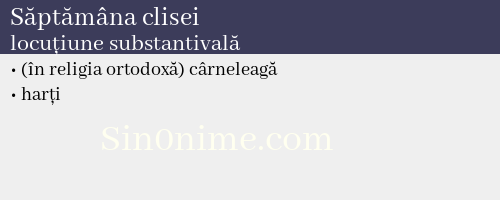 Săptămâna clisei
locuțiune substantivală

• (în religia ortodoxă) cârneleagă
• harți

Sin0nime.com